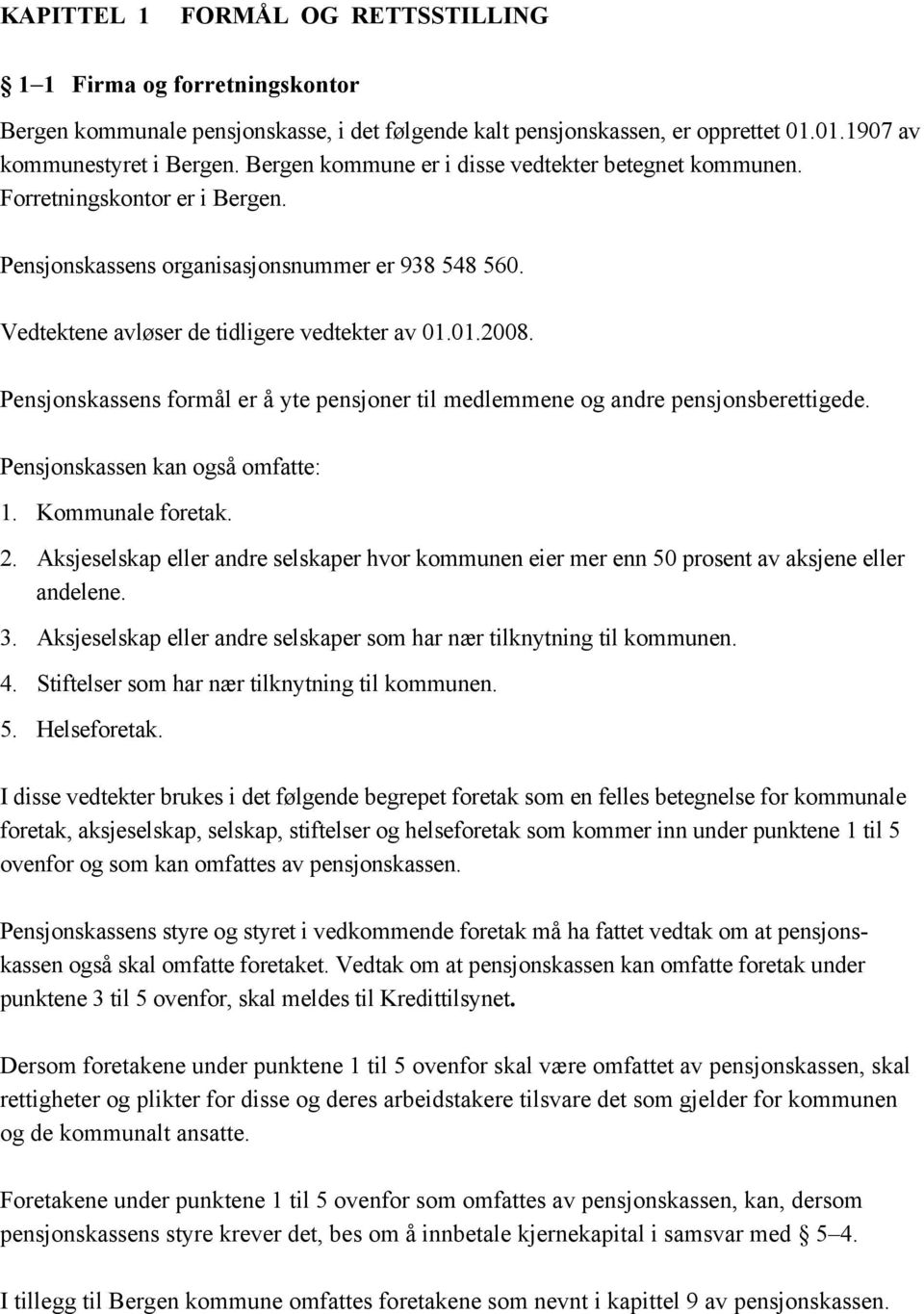 KAPITTEL 1 FORMÅL OG RETTSSTILLING

1–1 Firma og forretningskontor

Bergen kommunale pensjonskasse, i det følgende kalt pensjonskassen, er opprettet 01.01.1907 av kommunestyret i Bergen. Bergen kommune er i disse vedtekter betegnet kommunen. Forretningskontor er i Bergen.

Pensjonskassens organisasjonsnummer er 938 548 560.

Vedtektene avløser de tidligere vedtekter av 01.01.2008.

Pensjonskassens formål er å yte pensjoner til medlemmene og andre pensjonsberettigede.

Pensjonskassen kan også omfatte:

1. Kommunale foretak.
2. Aksjeselskap eller andre selskaper hvor kommunen eier mer enn 50 prosent av aksjene eller andelene.
3. Aksjeselskap eller andre selskaper som har nær tilknytning til kommunen.
4. Stiftelser som har nær tilknytning til kommunen.
5. Helseforetak.

I disse vedtekter brukes i det følgende begrepet foretak som en felles betegnelse for kommunale foretak, aksjeselskap, selskap, stiftelser og helseforetak som kommer inn under punktene 1 til 5 ovenfor og som kan omfattes av pensjonskassen.

Pensjonskassens styre og styret i vedkommende foretak må ha fattet vedtak om at pensjonskassen også skal omfatte foretaket. Vedtak om at pensjonskassen kan omfatte foretak under punktene 3 til 5 ovenfor, skal meldes til Kredittilsynet.

Dersom foretakene under punktene 1 til 5 ovenfor skal være omfattet av pensjonskassen, skal rettigheter og plikter for disse og deres arbeidstakere tilsvare det som gjelder for kommunen og de kommunalt ansatte.

Foretakene under punktene 1 til 5 ovenfor som omfattes av pensjonskassen, kan, dersom pensjonskassens styre krever det, bes om å innbetale kjernekapital i samsvar med § 5–4.

I tillegg til Bergen kommune omfattes foretakene som nevnt i kapittel 9 av pensjonskassen.